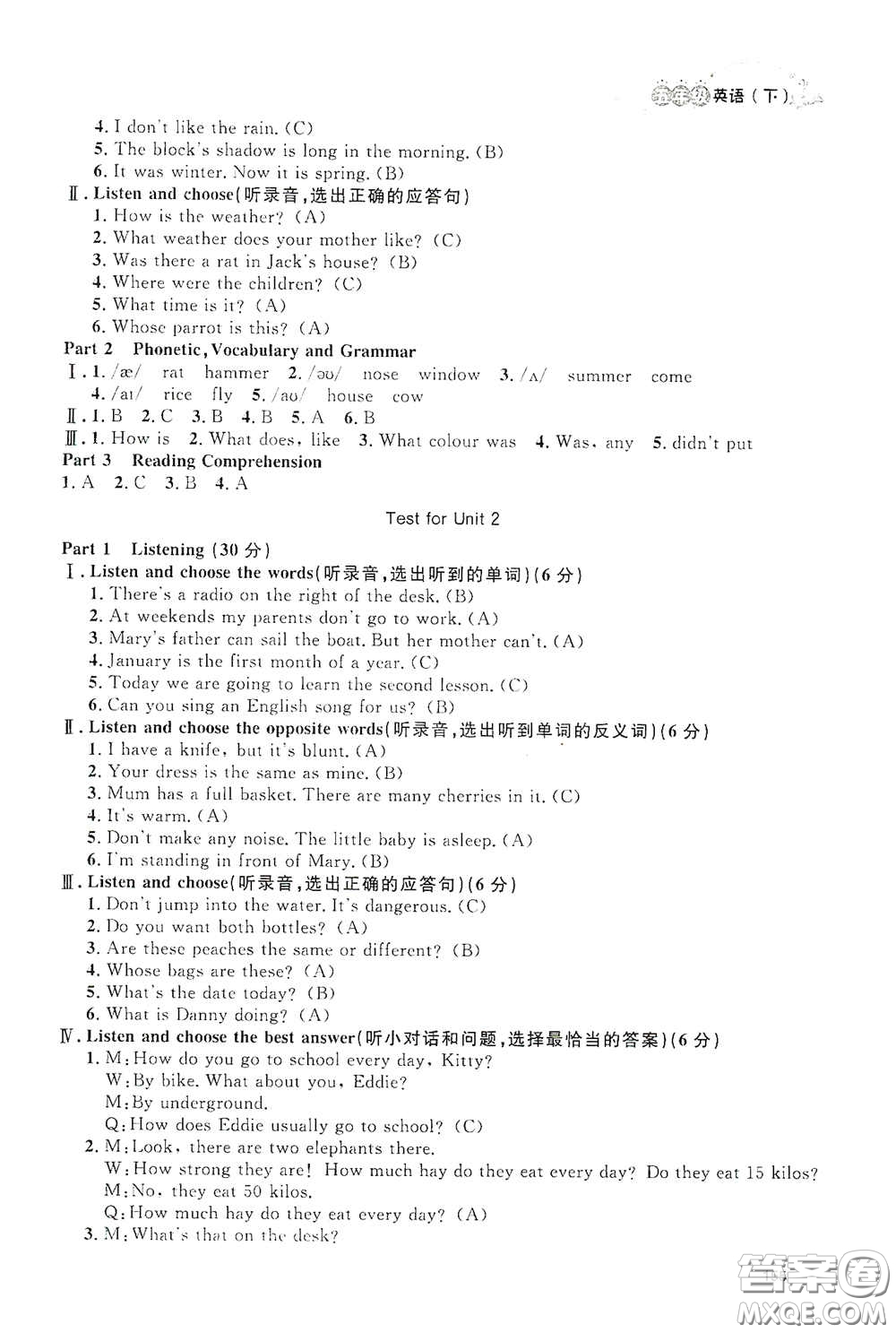 五年级英语（下）

4. I don't like the rain. (C)
5. The block's shadow is long in the morning. (B)
6. It was winter. Now it is spring. (B)

Ⅱ. Listen and choose(听录音，选出正确的应答句)
1. How is the weather? (A)
2. What weather does your mother like? (C)
3. Was there a rat in Jack's house? (B)
4. Where were the children? (C)
5. What time is it? (A)
6. Whose parrot is this? (A)

Part 2 Phonetic, Vocabulary and Grammar
Ⅰ. 1. /æ/ rat hammer 2. /əʊ/ nose window 3. /ʌ/ summer come
4. /aɪ/ rice fly 5. /aʊ/ house cow
Ⅱ. 1. B 2. C 3. B 4. B 5. A 6. B
Ⅲ. 1. How is 2. What does, like 3. What colour was 4. Was, any 5. didn't put

Part 3 Reading Comprehension
1. A 2. C 3. B 4. A

Test for Unit 2

Part 1 Listening (30 分)
Ⅰ. Listen and choose the words(听录音，选出听到的单词)(6 分)
1. There's a radio on the right of the desk. (B)
2. At weekends my parents don't go to work. (A)
3. Mary's father can sail the boat. But her mother can't. (A)
4. January is the first month of a year. (C)
5. Today we are going to learn the second lesson. (C)
6. Can you sing an English song for us? (B)

Ⅱ. Listen and choose the opposite words(听录音，选出听到单词的反义词)(6 分)
1. I have a knife, but it's blunt. (A)
2. Your dress is the same as mine. (B)
3. Mum has a full basket. There are many cherries in it. (C)
4. It's warm. (A)
5. Don't make any noise. The little baby is asleep. (A)
6. I'm standing in front of Mary. (B)

Ⅲ. Listen and choose(听录音，选出正确的应答句)(6 分)
1. Don't jump into the water. It's dangerous. (C)
2. Do you want both bottles? (A)
3. Are these peaches the same or different? (B)
4. Whose bags are these? (A)
5. What's the date today? (B)
6. What is Danny doing? (A)

Ⅳ. Listen and choose the best answer(听小对话和问题，选择最恰当的答案)(6 分)
1. M: How do you go to school every day, Kitty?
W: By bike. What about you, Eddie?
M: By underground.
Q: How does Eddie usually go to school? (C)
2. M: Look, there are two elephants there.
W: How strong they are! How much hay do they eat every day? Do they eat 15 kilos?
M: No, they eat 50 kilos.
Q: How much hay do they eat every day? (A)
3. M: What's that on the desk?

答案圈
MXQE.COM